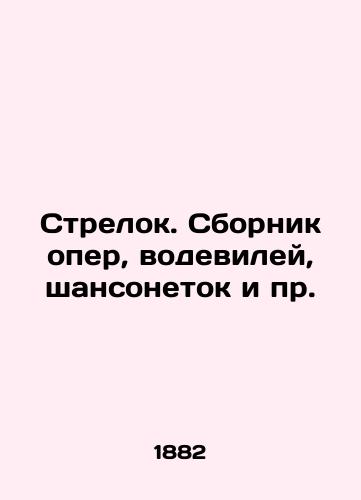 Стрелок. Сборник опер, водевилей, шансонеток и пр.

1882